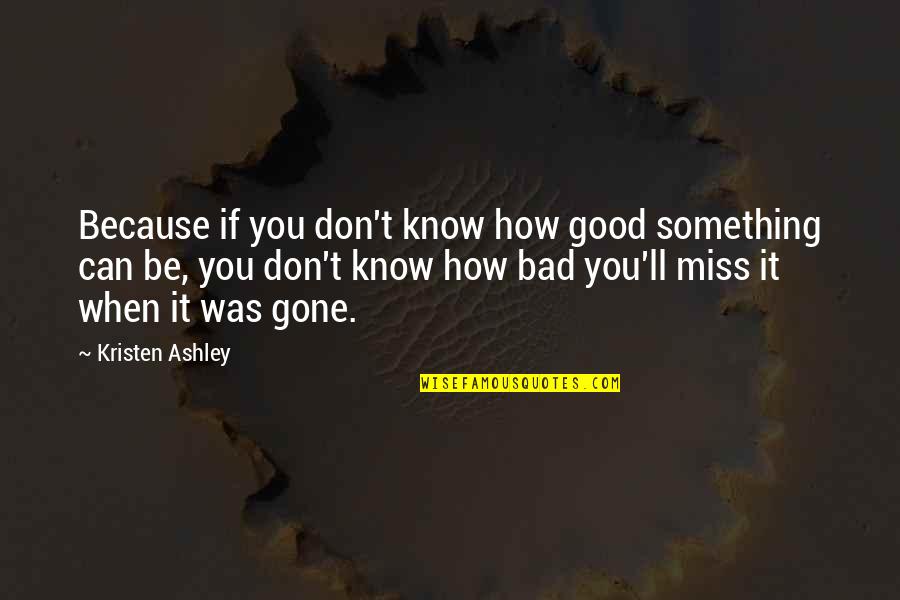 Because if you don't know how good something can be, you don't know how bad you'll miss it when it was gone.

~ Kristen Ashley

WISEFAMOUSQUOTES.COM